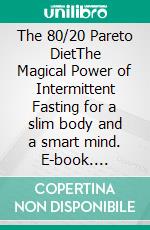 unilibro

The 80/20 Pareto DietThe Magical Power of Intermittent Fasting for a slim body and a smart mind. E-book....

COPERTINA NON DISPONIBILE